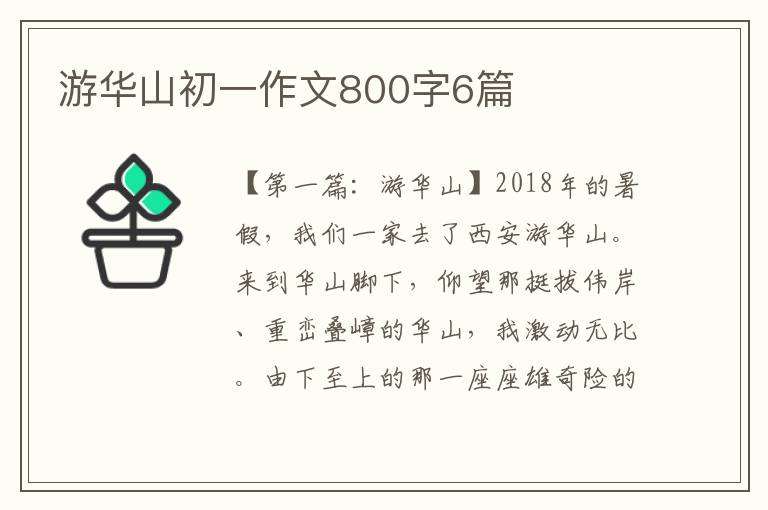 游华山初一作文800字6篇

【第一篇：游华山】2018年的暑假，我们一家去了西安游华山。来到华山脚下，仰望那挺拔伟岸、重峦叠嶂的华山，我激动无比。由下至上的那一座座雄奇险的